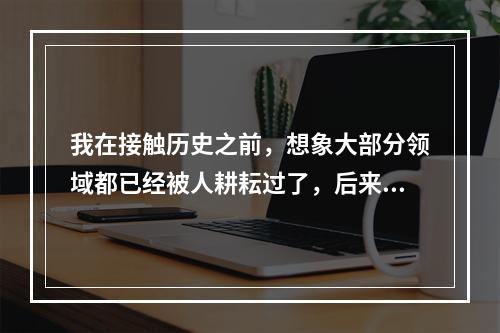 我在接触历史之前，想象大部分领域都已经被人耕耘过了，后来...